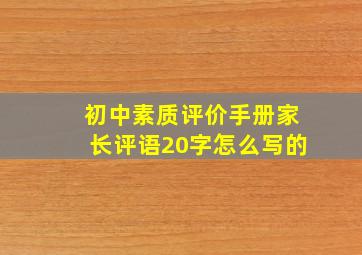 初中素质评价手册家长评语20字怎么写的